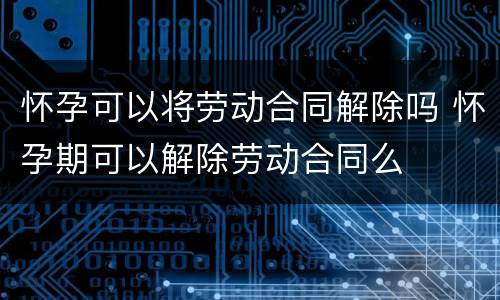 怀孕可以将劳动合同解除吗 怀孕期可以解除劳动合同么